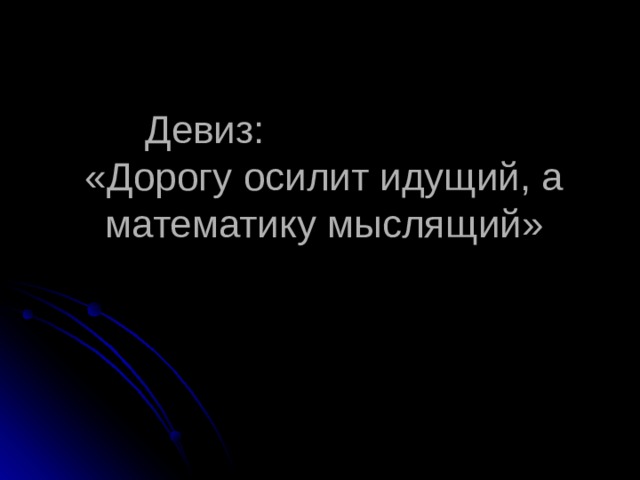 Девиз:
«Дорогу осилит идущий, а математику мыслящий»